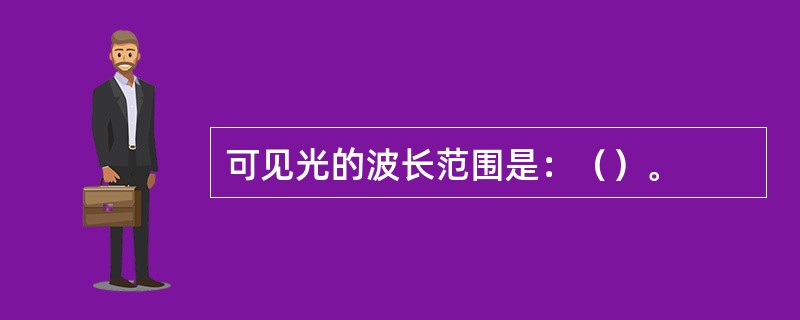 可见光的波长范围是：（）。